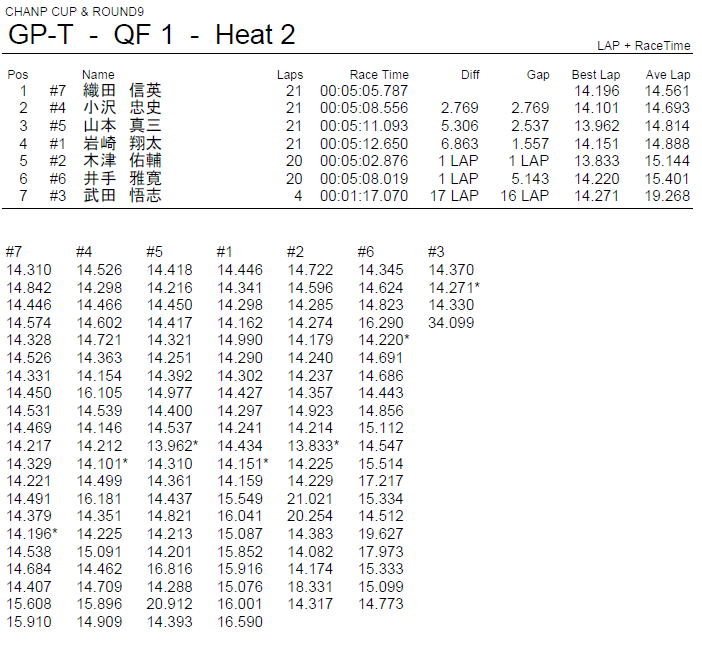 CHANP CUP & ROUND9
GP-T - QF 1 - Heat 2

LAP + RaceTime

| Pos | | Name | Laps | Race Time | Diff | Gap | Best Lap | Ave Lap |
|---|---|---|---|---|---|---|---|---|
| 1 | #7 | 織田 信英 | 21 | 00:05:05.787 | | | 14.196 | 14.561 |
| 2 | #4 | 小沢 忠史 | 21 | 00:05:08.556 | 2.769 | 2.769 | 14.101 | 14.693 |
| 3 | #5 | 山本 真三 | 21 | 00:05:11.093 | 5.306 | 2.537 | 13.962 | 14.814 |
| 4 | #1 | 岩崎 翔太 | 21 | 00:05:12.650 | 6.863 | 1.557 | 14.151 | 14.888 |
| 5 | #2 | 木津 佑輔 | 20 | 00:05:02.876 | 1 LAP | 1 LAP | 13.833 | 15.144 |
| 6 | #6 | 井手 雅寛 | 20 | 00:05:08.019 | 1 LAP | 5.143 | 14.220 | 15.401 |
| 7 | #3 | 武田 悟志 | 4 | 00:01:17.070 | 17 LAP | 16 LAP | 14.271 | 19.268 |

| #7 | #4 | #5 | #1 | #2 | #6 | #3 |
|---|---|---|---|---|---|---|
| 14.310 | 14.526 | 14.418 | 14.446 | 14.722 | 14.345 | 14.370 |
| 14.842 | 14.298 | 14.216 | 14.341 | 14.596 | 14.624 | 14.271* |
| 14.446 | 14.466 | 14.450 | 14.298 | 14.285 | 14.823 | 14.330 |
| 14.574 | 14.602 | 14.417 | 14.162 | 14.274 | 16.290 | 34.099 |
| 14.328 | 14.721 | 14.321 | 14.990 | 14.179 | 14.220* | |
| 14.526 | 14.363 | 14.251 | 14.290 | 14.240 | 14.691 | |
| 14.331 | 14.154 | 14.392 | 14.302 | 14.237 | 14.686 | |
| 14.450 | 16.105 | 14.977 | 14.427 | 14.357 | 14.443 | |
| 14.531 | 14.539 | 14.400 | 14.297 | 14.923 | 14.856 | |
| 14.469 | 14.146 | 14.537 | 14.241 | 14.214 | 15.112 | |
| 14.217 | 14.212 | 13.962* | 14.434 | 13.833* | 14.547 | |
| 14.329 | 14.101* | 14.310 | 14.151* | 14.225 | 15.514 | |
| 14.221 | 14.499 | 14.361 | 14.159 | 14.229 | 17.217 | |
| 14.491 | 16.181 | 14.437 | 15.549 | 21.021 | 15.334 | |
| 14.379 | 14.351 | 14.821 | 16.041 | 20.254 | 14.512 | |
| 14.196* | 14.225 | 14.213 | 15.087 | 14.383 | 19.627 | |
| 14.538 | 15.091 | 14.201 | 15.852 | 14.082 | 17.973 | |
| 14.684 | 14.462 | 16.816 | 15.916 | 14.174 | 15.333 | |
| 14.407 | 14.709 | 14.288 | 15.076 | 18.331 | 15.099 | |
| 15.608 | 15.896 | 20.912 | 16.001 | 14.317 | 14.773 | |
| 15.910 | 14.909 | 14.393 | 16.590 | | | |